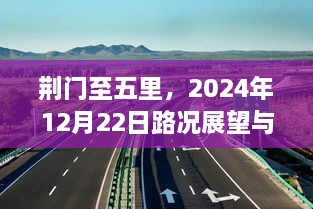 荆门至五里，2024年12月22日路况展望与